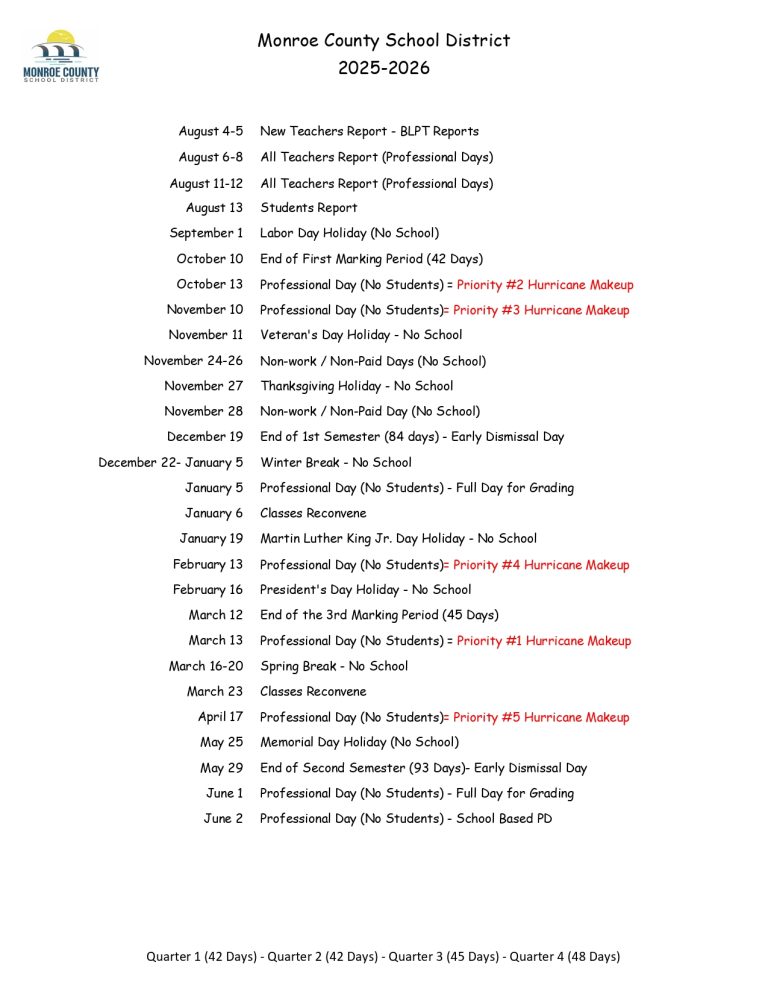 MONROE COUNTY
SCHOOL DISTRICT

Monroe County School District
2025-2026

| | |
|---|---|
| August 4-5 | New Teachers Report - BLPT Reports |
| August 6-8 | All Teachers Report (Professional Days) |
| August 11-12 | All Teachers Report (Professional Days) |
| August 13 | Students Report |
| September 1 | Labor Day Holiday (No School) |
| October 10 | End of First Marking Period (42 Days) |
| October 13 | Professional Day (No Students) = Priority #2 Hurricane Makeup |
| November 10 | Professional Day (No Students)= Priority #3 Hurricane Makeup |
| November 11 | Veteran's Day Holiday - No School |
| November 24-26 | Non-work / Non-Paid Days (No School) |
| November 27 | Thanksgiving Holiday - No School |
| November 28 | Non-work / Non-Paid Day (No School) |
| December 19 | End of 1st Semester (84 days) - Early Dismissal Day |
| December 22- January 5 | Winter Break - No School |
| January 5 | Professional Day (No Students) - Full Day for Grading |
| January 6 | Classes Reconvene |
| January 19 | Martin Luther King Jr. Day Holiday - No School |
| February 13 | Professional Day (No Students)= Priority #4 Hurricane Makeup |
| February 16 | President's Day Holiday - No School |
| March 12 | End of the 3rd Marking Period (45 Days) |
| March 13 | Professional Day (No Students) = Priority #1 Hurricane Makeup |
| March 16-20 | Spring Break - No School |
| March 23 | Classes Reconvene |
| April 17 | Professional Day (No Students)= Priority #5 Hurricane Makeup |
| May 25 | Memorial Day Holiday (No School) |
| May 29 | End of Second Semester (93 Days)- Early Dismissal Day |
| June 1 | Professional Day (No Students) - Full Day for Grading |
| June 2 | Professional Day (No Students) - School Based PD |

Quarter 1 (42 Days) - Quarter 2 (42 Days) - Quarter 3 (45 Days) - Quarter 4 (48 Days)